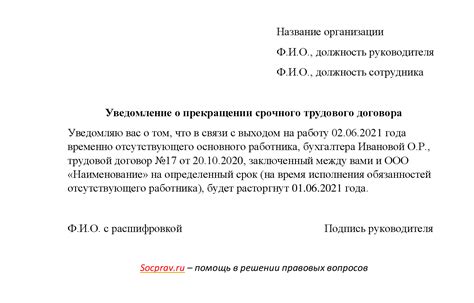 Название организации

Ф.И.О., должность руководителя

Ф.И.О., должность сотрудника

Уведомление о прекращении срочного трудового договора

Уведомляю вас о том, что в связи с выходом на работу 02.06.2021 года временно отсутствующего основного работника, бухгалтера Ивановой О.Р., трудовой договор №17 от 20.10.2020, заключенный между вами и ООО «Наименование» на определенный срок (на время исполнения обязанностей отсутствующего работника), будет расторгнут 01.06.2021 года.

Ф.И.О. с расшифровкой

Подпись руководителя

Socprav.ru – помощь в решении правовых вопросов